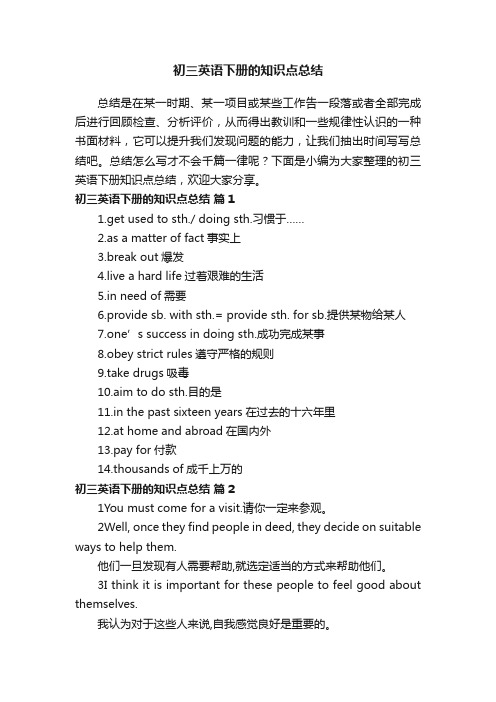 初三英语下册的知识点总结

总结是在某一时期、某一项目或某些工作告一段落或者全部完成后进行回顾检查、分析评价，从而得出教训和一些规律性认识的一种书面材料，它可以提升我们发现问题的能力，让我们抽出时间写写总结吧。总结怎么写才不会千篇一律呢？下面是小编为大家整理的初三英语下册知识点总结，欢迎大家分享。

初三英语下册的知识点总结 篇1

1.get used to sth./ doing sth.习惯于……

2.as a matter of fact 事实上

3.break out 爆发

4.live a hard life 过着艰难的生活

5.in need of 需要

6.provide sb. with sth.= provide sth. for sb.提供某物给某人

7.one’s success in doing sth.成功完成某事

8.obey strict rules 遵守严格的规则

9.take drugs 吸毒

10.aim to do sth.目的是

11.in the past sixteen years 在过去的十六年里

12.at home and abroad 在国内外

13.pay for 付款

14.thousands of 成千上万的

初三英语下册的知识点总结 篇2

1You must come for a visit.请你一定来参观。

2Well, once they find people in deed, they decide on suitable ways to help them.

他们一旦发现有人需要帮助,就选定适当的方式来帮助他们。

3I think it is important for these people to feel good about themselves.

我认为对于这些人来说,自我感觉良好是重要的。